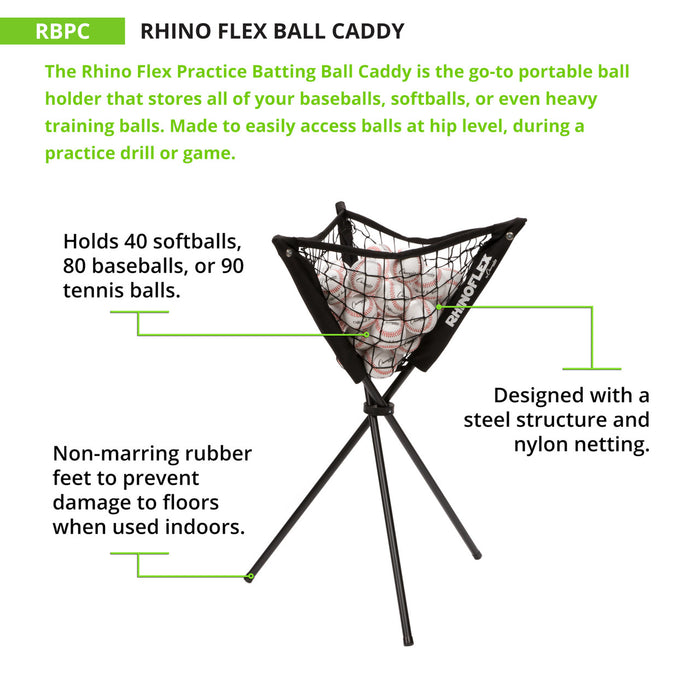 RBPC RHINO FLEX BALL CADDY

The Rhino Flex Practice Batting Ball Caddy is the go-to portable ball holder that stores all of your baseballs, softballs, or even heavy training balls. Made to easily access balls at hip level, during a practice drill or game.

Holds 40 softballs, 80 baseballs, or 90 tennis balls.

RHINOFLEX

Designed with a steel structure and nylon netting.

Non-marring rubber feet to prevent damage to floors when used indoors.